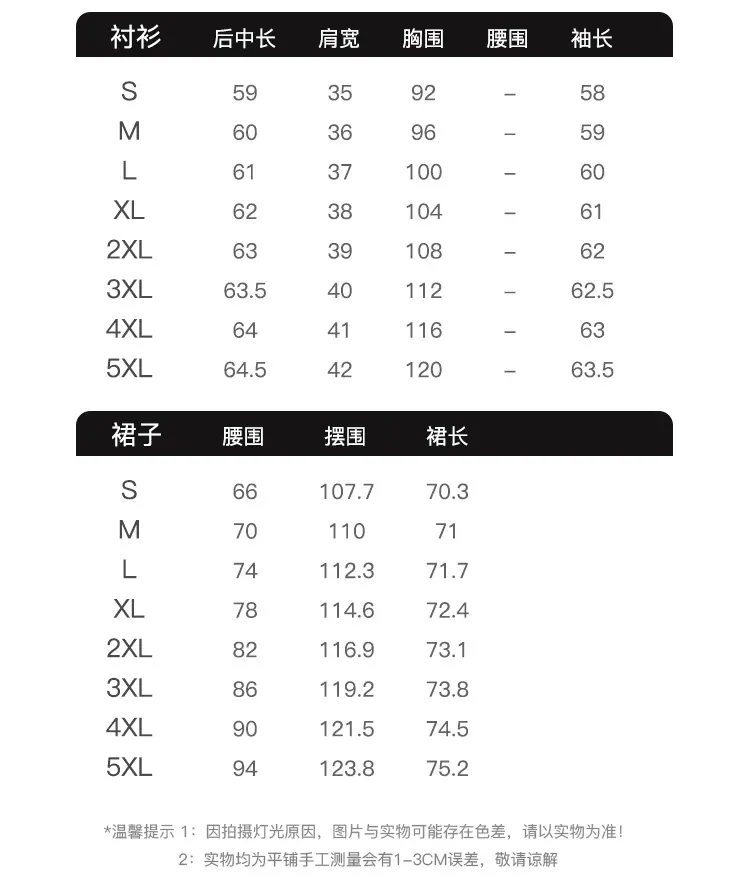 | 衬衫 | 后中长 | 肩宽 | 胸围 | 腰围 | 袖长 |
|---|---|---|---|---|---|
| S | 59 | 35 | 92 | – | 58 |
| M | 60 | 36 | 96 | – | 59 |
| L | 61 | 37 | 100 | – | 60 |
| XL | 62 | 38 | 104 | – | 61 |
| 2XL | 63 | 39 | 108 | – | 62 |
| 3XL | 63.5 | 40 | 112 | – | 62.5 |
| 4XL | 64 | 41 | 116 | – | 63 |
| 5XL | 64.5 | 42 | 120 | – | 63.5 |

| 裙子 | 腰围 | 摆围 | 裙长 |
|---|---|---|---|
| S | 66 | 107.7 | 70.3 |
| M | 70 | 110 | 71 |
| L | 74 | 112.3 | 71.7 |
| XL | 78 | 114.6 | 72.4 |
| 2XL | 82 | 116.9 | 73.1 |
| 3XL | 86 | 119.2 | 73.8 |
| 4XL | 90 | 121.5 | 74.5 |
| 5XL | 94 | 123.8 | 75.2 |

*温馨提示 1：因拍摄灯光原因，图片与实物可能存在色差，请以实物为准！
2：实物均为平铺手工测量会有1-3CM误差，敬请谅解